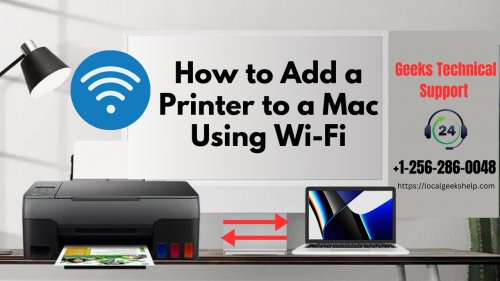 How to Add a Printer to a Mac Using Wi-Fi

Geeks Technical Support

24

+1-256-286-0048

https://localgeekshelp.com